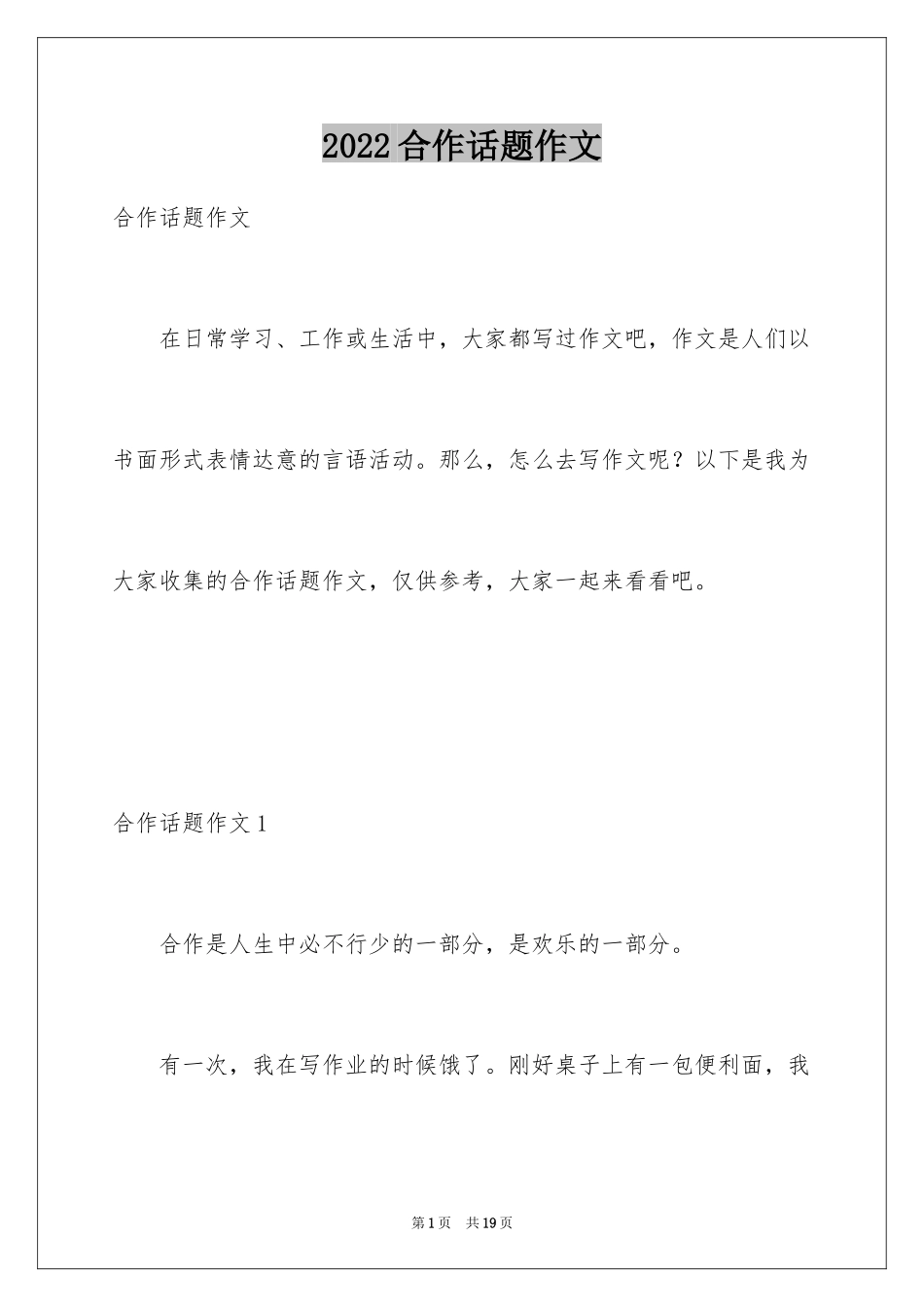 2022合作话题作文

合作话题作文

在日常学习、工作或生活中，大家都写过作文吧，作文是人们以书面形式表情达意的言语活动。那么，怎么去写作文呢？以下是我为大家收集的合作话题作文，仅供参考，大家一起来看看吧。

合作话题作文1

合作是人生中必不行少的一部分，是欢乐的一部分。

有一次，我在写作业的时候饿了。刚好桌子上有一包便利面，我

第1页　共19页